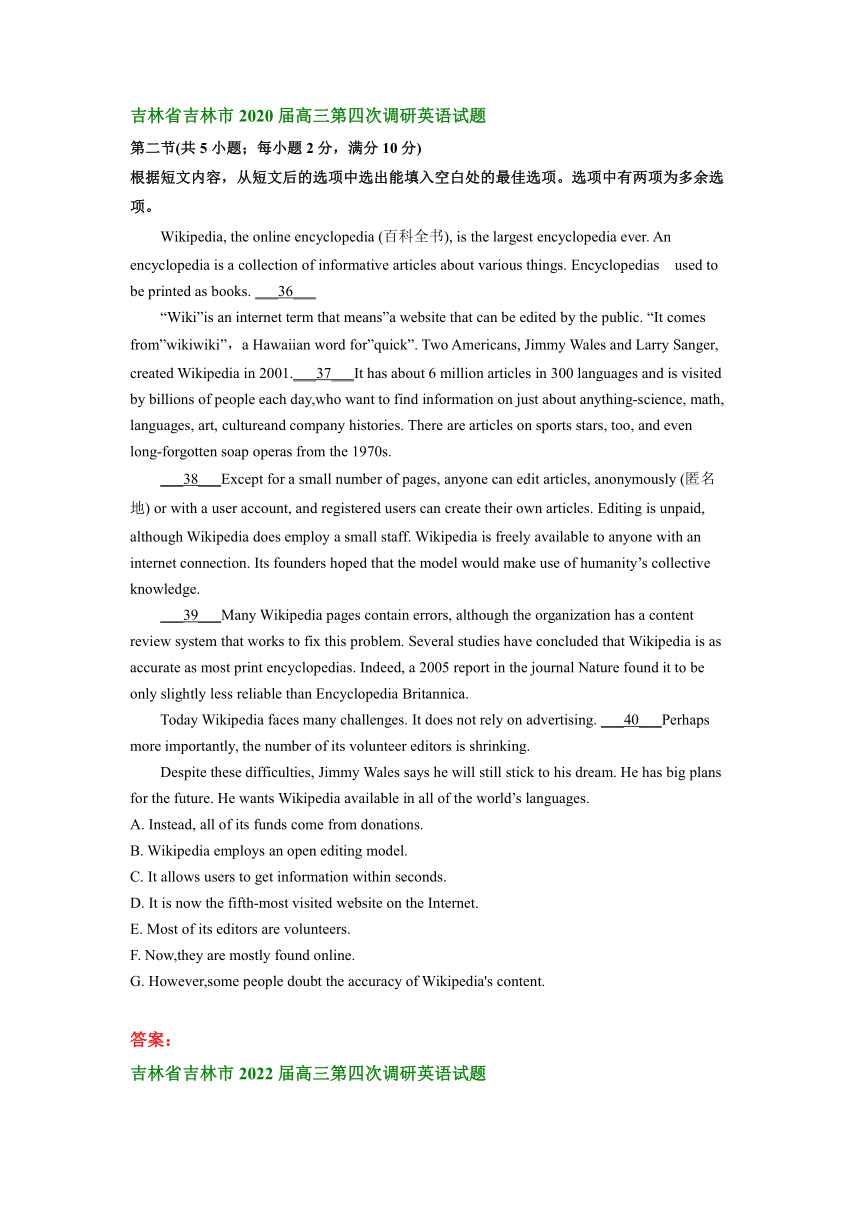 吉林省吉林市 2020 届高三第四次调研英语试题

第二节(共 5 小题；每小题 2 分，满分 10 分)

根据短文内容，从短文后的选项中选出能填入空白处的最佳选项。选项中有两项为多余选项。

Wikipedia, the online encyclopedia (百科全书), is the largest encyclopedia ever. An encyclopedia is a collection of informative articles about various things. Encyclopedias used to be printed as books. ___36___

“Wiki”is an internet term that means”a website that can be edited by the public. “It comes from”wikiwiki”，a Hawaiian word for”quick”. Two Americans, Jimmy Wales and Larry Sanger, created Wikipedia in 2001.___37___It has about 6 million articles in 300 languages and is visited by billions of people each day,who want to find information on just about anything-science, math, languages, art, cultureand company histories. There are articles on sports stars, too, and even long-forgotten soap operas from the 1970s.

___38___Except for a small number of pages, anyone can edit articles, anonymously (匿名地) or with a user account, and registered users can create their own articles. Editing is unpaid, although Wikipedia does employ a small staff. Wikipedia is freely available to anyone with an internet connection. Its founders hoped that the model would make use of humanity’s collective knowledge.

___39___Many Wikipedia pages contain errors, although the organization has a content review system that works to fix this problem. Several studies have concluded that Wikipedia is as accurate as most print encyclopedias. Indeed, a 2005 report in the journal Nature found it to be only slightly less reliable than Encyclopedia Britannica.

Today Wikipedia faces many challenges. It does not rely on advertising. ___40___Perhaps more importantly, the number of its volunteer editors is shrinking.

Despite these difficulties, Jimmy Wales says he will still stick to his dream. He has big plans for the future. He wants Wikipedia available in all of the world’s languages.

A. Instead, all of its funds come from donations.
B. Wikipedia employs an open editing model.
C. It allows users to get information within seconds.
D. It is now the fifth-most visited website on the Internet.
E. Most of its editors are volunteers.
F. Now,they are mostly found online.
G. However,some people doubt the accuracy of Wikipedia's content.

答案：

吉林省吉林市 2022 届高三第四次调研英语试题